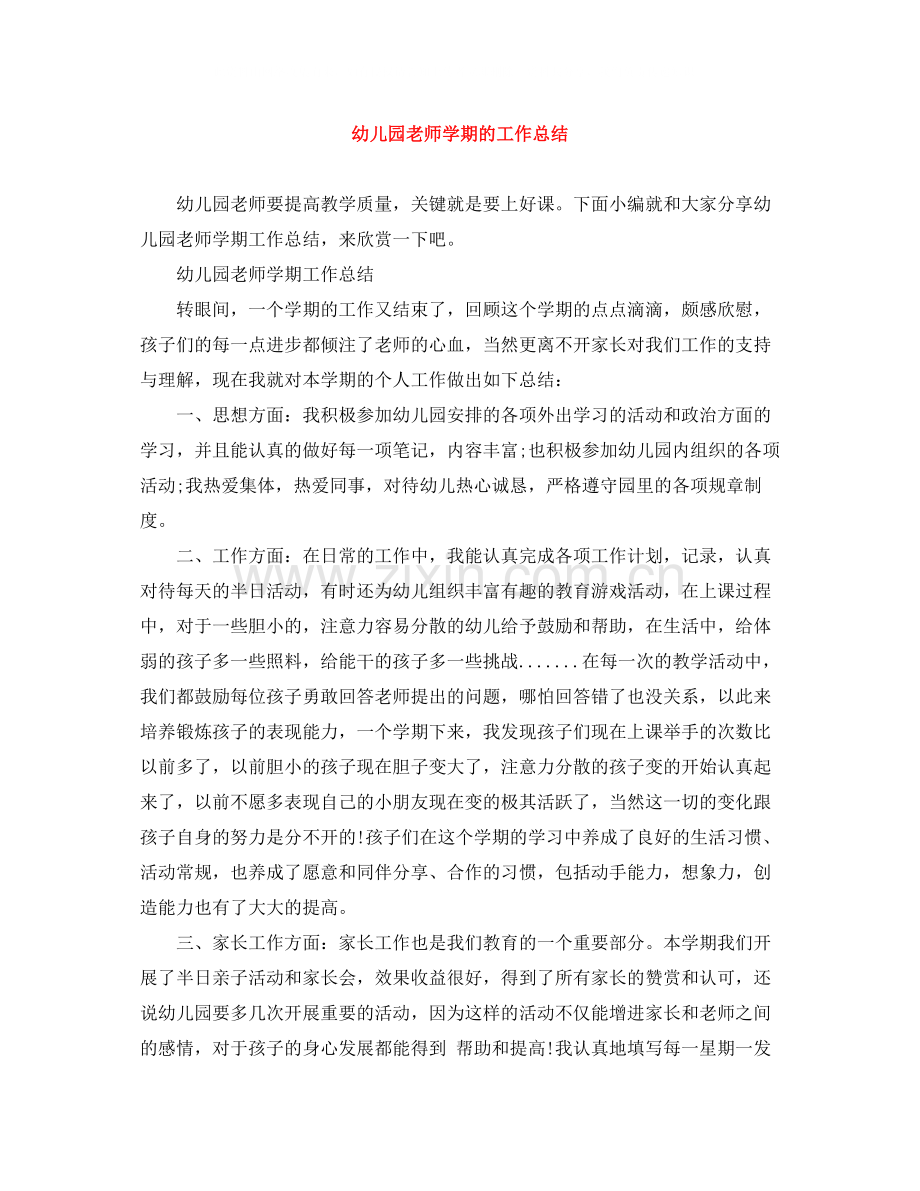 幼儿园老师学期的工作总结

幼儿园老师要提高教学质量，关键就是要上好课。下面小编就和大家分享幼儿园老师学期工作总结，来欣赏一下吧。

幼儿园老师学期工作总结

转眼间，一个学期的工作又结束了，回顾这个学期的点点滴滴，颇感欣慰，孩子们的每一点进步都倾注了老师的心血，当然更离不开家长对我们工作的支持与理解，现在我就对本学期的个人工作做出如下总结：

一、思想方面：我积极参加幼儿园安排的各项外出学习的活动和政治方面的学习，并且能认真的做好每一项笔记，内容丰富;也积极参加幼儿园内组织的各项活动;我热爱集体，热爱同事，对待幼儿热心诚恳，严格遵守园里的各项规章制度。

二、工作方面：在日常的工作中，我能认真完成各项工作计划，记录，认真对待每天的半日活动，有时还为幼儿组织丰富有趣的教育游戏活动，在上课过程中，对于一些胆小的，注意力容易分散的幼儿给予鼓励和帮助，在生活中，给体弱的孩子多一些照料，给能干的孩子多一些挑战.......在每一次的教学活动中，我们都鼓励每位孩子勇敢回答老师提出的问题，哪怕回答错了也没关系，以此来培养锻炼孩子的表现能力，一个学期下来，我发现孩子们现在上课举手的次数比以前多了，以前胆小的孩子现在胆子变大了，注意力分散的孩子变的开始认真起来了，以前不愿多表现自己的小朋友现在变的极其活跃了，当然这一切的变化跟孩子自身的努力是分不开的!孩子们在这个学期的学习中养成了良好的生活习惯、活动常规，也养成了愿意和同伴分享、合作的习惯，包括动手能力，想象力，创造能力也有了大大的提高。

三、家长工作方面：家长工作也是我们教育的一个重要部分。本学期我们开展了半日亲子活动和家长会，效果收益很好，得到了所有家长的赞赏和认可，还说幼儿园要多几次开展重要的活动，因为这样的活动不仅能增进家长和老师之间的感情，对于孩子的身心发展都能得到 帮助和提高!我认真地填写每一星期一发